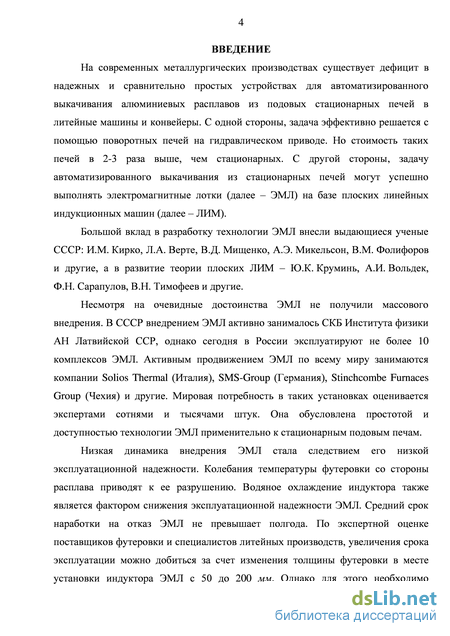 4

ВВЕДЕНИЕ

На современных металлургических производствах существует дефицит в надежных и сравнительно простых устройствах для автоматизированного выкачивания алюминиевых расплавов из подовых стационарных печей в литейные машины и конвейеры. С одной стороны, задача эффективно решается с помощью поворотных печей на гидравлическом приводе. Но стоимость таких печей в 2-3 раза выше, чем стационарных. С другой стороны, задачу автоматизированного выкачивания из стационарных печей могут успешно выполнять электромагнитные лотки (далее – ЭМЛ) на базе плоских линейных индукционных машин (далее – ЛИМ).

Большой вклад в разработку технологии ЭМЛ внесли выдающиеся ученые СССР: И.М. Кирко, Л.А. Верте, В.Д. Мищенко, А.Э. Микельсон, В.М. Фолифоров и другие, а в развитие теории плоских ЛИМ – Ю.К. Круминь, А.И. Вольдек, Ф.Н. Сарапулов, В.Н. Тимофеев и другие.

Несмотря на очевидные достоинства ЭМЛ не получили массового внедрения. В СССР внедрением ЭМЛ активно занималось СКБ Института физики АН Латвийской ССР, однако сегодня в России эксплуатируют не более 10 комплексов ЭМЛ. Активным продвижением ЭМЛ по всему миру занимаются компании Solios Thermal (Италия), SMS-Group (Германия), Stinchcombe Furnaces Group (Чехия) и другие. Мировая потребность в таких установках оценивается экспертами сотнями и тысячами штук. Она обусловлена простотой и доступностью технологии ЭМЛ применительно к стационарным подовым печам.

Низкая динамика внедрения ЭМЛ стала следствием его низкой эксплуатационной надежности. Колебания температуры футеровки со стороны расплава приводят к ее разрушению. Водяное охлаждение индуктора также является фактором снижения эксплуатационной надежности ЭМЛ. Средний срок наработки на отказ ЭМЛ не превышает полгода. По экспертной оценке поставщиков футеровки и специалистов литейных производств, увеличения срока эксплуатации можно добиться за счет изменения толщины футеровки в месте установки индуктора ЭМЛ с 50 до 200 мм. Однако для этого необходимо

dsLib.net
библиотека диссертаций